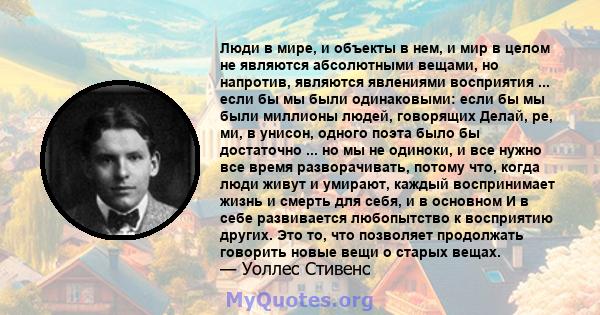 Люди в мире, и объекты в нем, и мир в целом не являются абсолютными вещами, но напротив, являются явлениями восприятия ... если бы мы были одинаковыми: если бы мы были миллионы людей, говорящих Делай, ре, ми, в унисон, одного поэта было бы достаточно ... но мы не одиноки, и все нужно все время разворачивать, потому что, когда люди живут и умирают, каждый воспринимает жизнь и смерть для себя, и в основном И в себе развивается любопытство к восприятию других. Это то, что позволяет продолжать говорить новые вещи о старых вещах.
— Уоллес Стивенс

MyQuotes.org